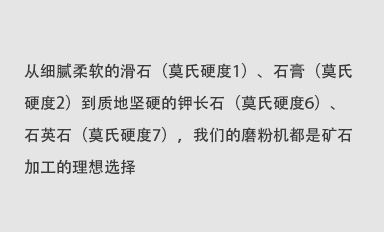 从细腻柔软的滑石（莫氏硬度1）、石膏（莫氏硬度2）到质地坚硬的钾长石（莫氏硬度6）、石英石（莫氏硬度7），我们的磨粉机都是矿石加工的理想选择